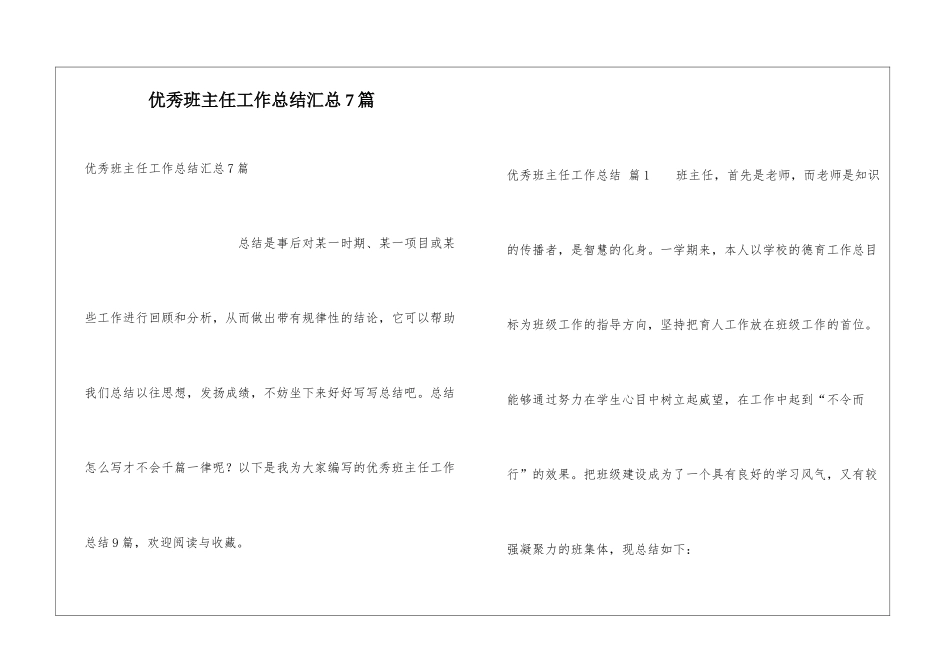 优秀班主任工作总结汇总7篇

优秀班主任工作总结汇总7篇

总结是事后对某一时期、某一项目或某些工作进行回顾和分析，从而做出带有规律性的结论，它可以帮助我们总结以往思想，发扬成绩，不妨坐下来好好写写总结吧。总结怎么写才不会千篇一律呢？以下是我为大家编写的优秀班主任工作总结9篇，欢迎阅读与收藏。

优秀班主任工作总结 篇1 班主任，首先是老师，而老师是知识的传播者，是智慧的化身。一学期来，本人以学校的德育工作总目标为班级工作的指导方向，坚持把育人工作放在班级工作的首位。能够通过努力在学生心目中树立起威望，在工作中起到“不令而行”的效果。把班级建设成为了一个具有良好的学习风气，又有较强凝聚力的班集体，现总结如下：